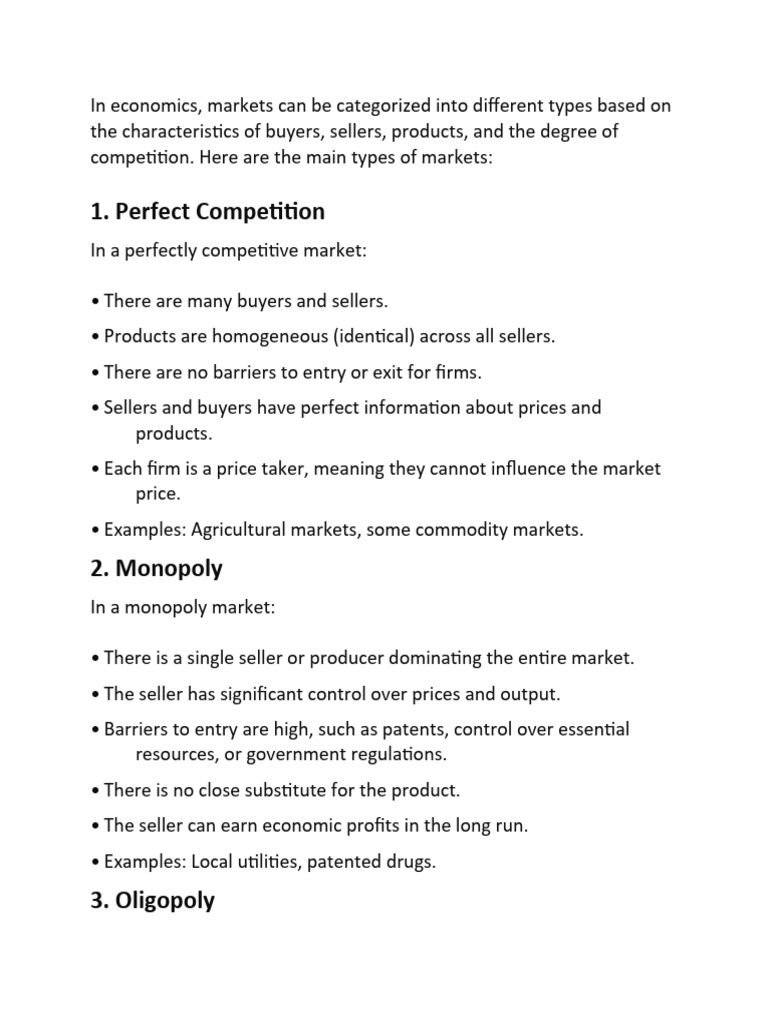 In economics, markets can be categorized into different types based on the characteristics of buyers, sellers, products, and the degree of competition. Here are the main types of markets:

1. Perfect Competition

In a perfectly competitive market:

• There are many buyers and sellers.

• Products are homogeneous (identical) across all sellers.

• There are no barriers to entry or exit for firms.

• Sellers and buyers have perfect information about prices and products.

• Each firm is a price taker, meaning they cannot influence the market price.

• Examples: Agricultural markets, some commodity markets.

2. Monopoly

In a monopoly market:

• There is a single seller or producer dominating the entire market.

• The seller has significant control over prices and output.

• Barriers to entry are high, such as patents, control over essential resources, or government regulations.

• There is no close substitute for the product.

• The seller can earn economic profits in the long run.

• Examples: Local utilities, patented drugs.

3. Oligopoly